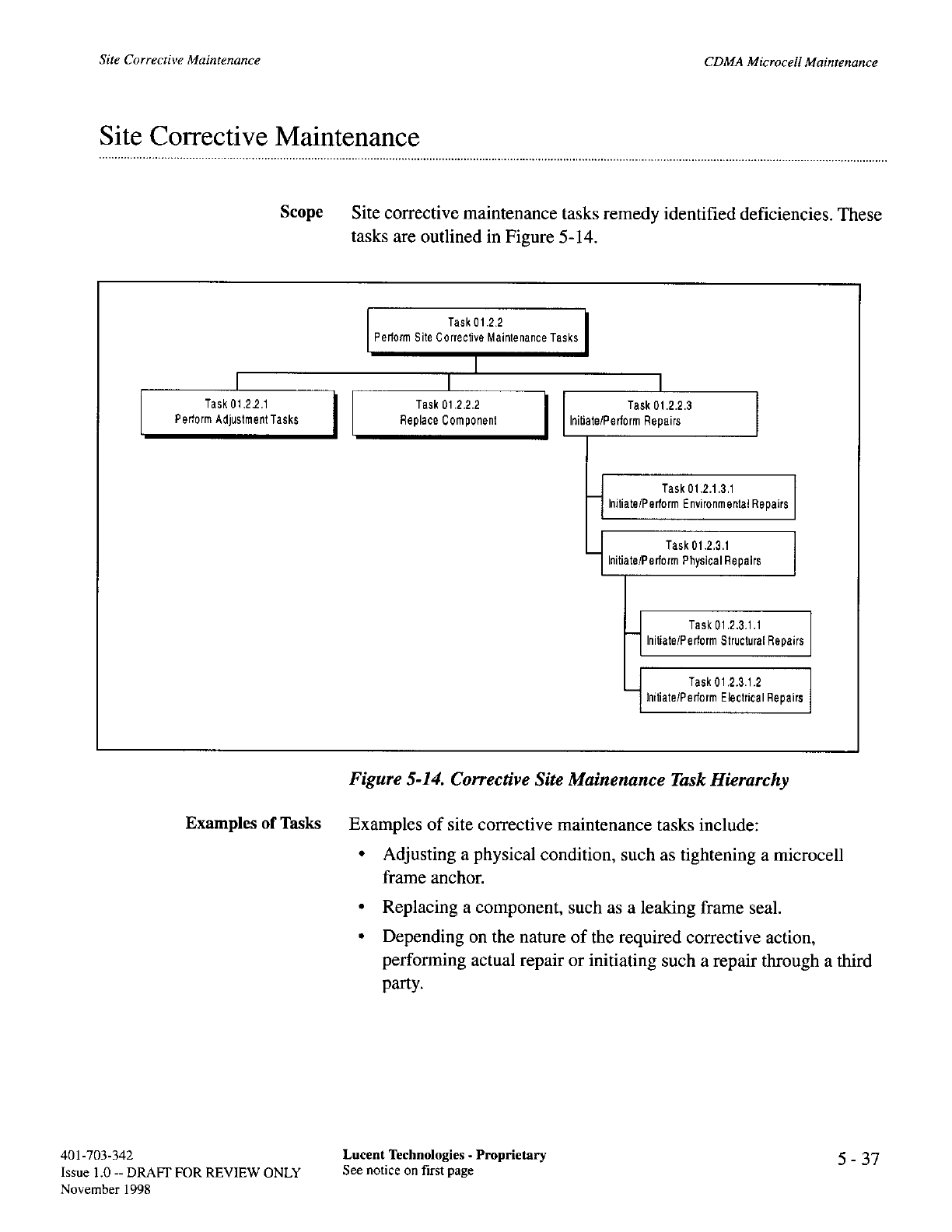 Site Corrective Maintenance

CDMA Microcell Maintenance

Site Corrective Maintenance

Scope

Site corrective maintenance tasks remedy identified deficiencies. These tasks are outlined in Figure 5-14.

Task 01.2.2
Perform Site Corrective Maintenance Tasks

Task 01.2.2.1
Perform Adjustment Tasks

Task 01.2.2.2
Replace Component

Task 01.2.2.3
Initiate/Perform Repairs

Task 01.2.1.3.1
Initiate/Perform Environmental Repairs

Task 01.2.3.1
Initiate/Perform Physical Repairs

Task 01.2.3.1.1
Initiate/Perform Structural Repairs

Task 01.2.3.1.2
Initiate/Perform Electrical Repairs

Figure 5-14. Corrective Site Mainenance Task Hierarchy

Examples of Tasks

Examples of site corrective maintenance tasks include:

• Adjusting a physical condition, such as tightening a microcell frame anchor.

• Replacing a component, such as a leaking frame seal.

• Depending on the nature of the required corrective action, performing actual repair or initiating such a repair through a third party.

401-703-342
Issue 1.0 -- DRAFT FOR REVIEW ONLY
November 1998

Lucent Technologies - Proprietary
See notice on first page

5 - 37